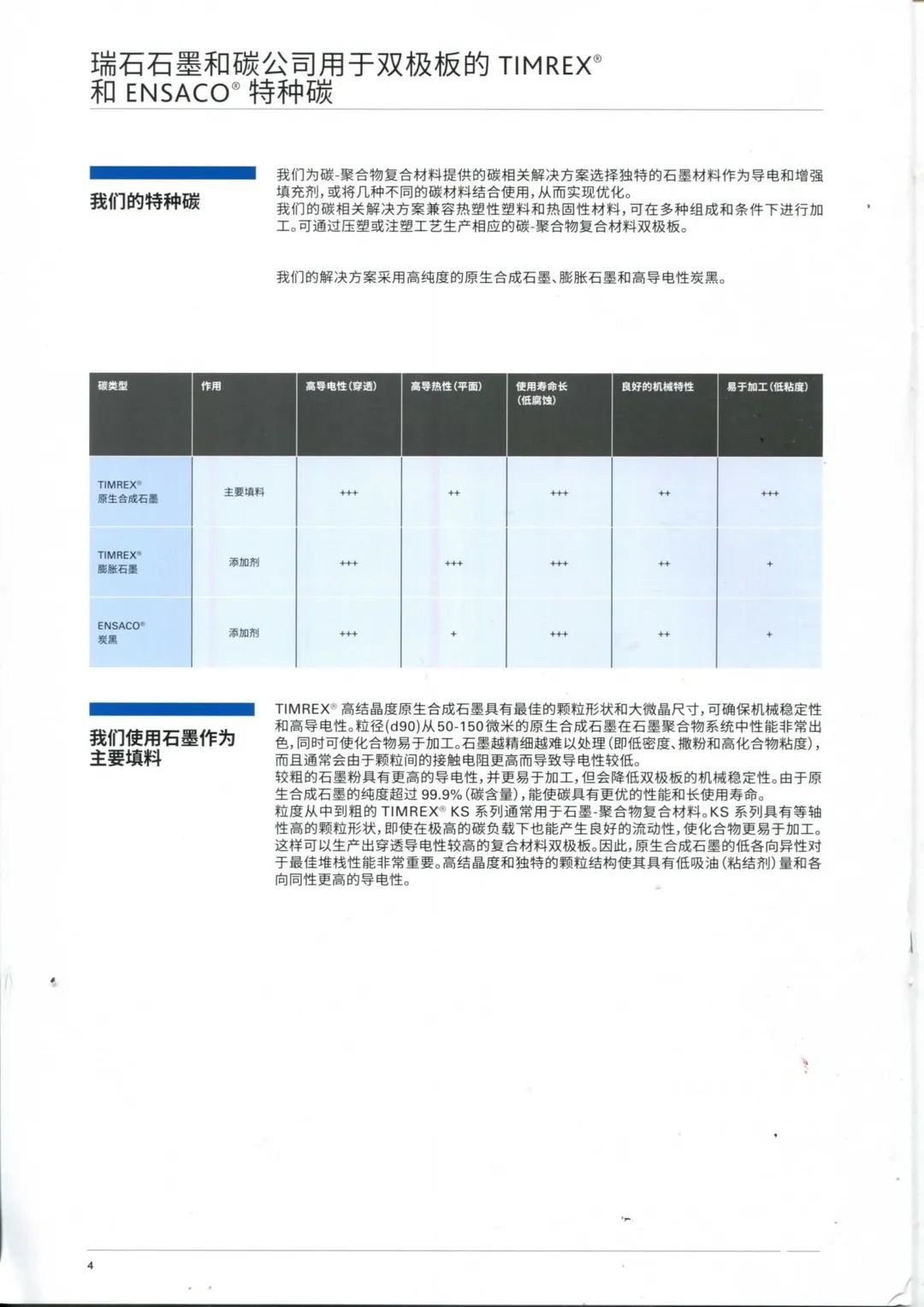 瑞石石墨和碳公司用于双极板的 TIMREX®
和 ENSACO® 特种碳

我们的特种碳

我们为碳-聚合物复合材料提供的碳相关解决方案选择独特的石墨材料作为导电和增强填充剂，或将几种不同的碳材料结合使用，从而实现优化。
我们的碳相关解决方案兼容热塑性塑料和热固性材料，可在多种组成和条件下进行加工。可通过压塑或注塑工艺生产相应的碳-聚合物复合材料双极板。

我们的解决方案采用高纯度的原生合成石墨、膨胀石墨和高导电性炭黑。

| 碳类型 | 作用 | 高导电性（穿透） | 高导热性（平面） | 使用寿命长（低腐蚀） | 良好的机械特性 | 易于加工（低粘度） |
|---|---|---|---|---|---|---|
| TIMREX® 原生合成石墨 | 主要填料 | +++ | ++ | +++ | ++ | +++ |
| TIMREX® 膨胀石墨 | 添加剂 | +++ | +++ | +++ | ++ | + |
| ENSACO® 炭黑 | 添加剂 | +++ | + | +++ | ++ | + |

我们使用石墨作为主要填料

TIMREX® 高结晶度原生合成石墨具有最佳的颗粒形状和大微晶尺寸，可确保机械稳定性和高导电性。粒径(d90)从50-150微米的原生合成石墨在石墨聚合物系统中性能非常出色，同时可使化合物易于加工。石墨越精细越难以处理（即低密度、撒粉和高化合物粘度），而且通常会由于颗粒间的接触电阻更高而导致导电性较低。
较粗的石墨粉具有更高的导电性，并更易于加工，但会降低双极板的机械稳定性。由于原生合成石墨的纯度超过 99.9%（碳含量），能使碳具有更优的性能和长使用寿命。
粒度从中到粗的 TIMREX® KS 系列通常用于石墨-聚合物复合材料。KS 系列具有等轴性高的颗粒形状，即使在极高的碳负载下也能产生良好的流动性，使化合物更易于加工。这样可以生产出穿透导电性较高的复合材料双极板。因此，原生合成石墨的低各向异性对于最佳堆栈性能非常重要。高结晶度和独特的颗粒结构使其具有低吸油（粘结剂）量和各向同性更高的导电性。

4